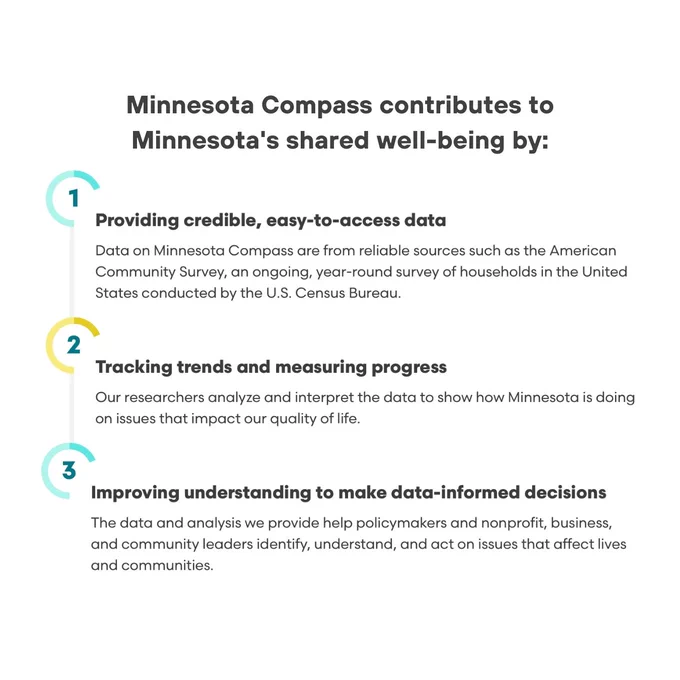 Minnesota Compass contributes to Minnesota's shared well-being by:

1

Providing credible, easy-to-access data

Data on Minnesota Compass are from reliable sources such as the American Community Survey, an ongoing, year-round survey of households in the United States conducted by the U.S. Census Bureau.

2

Tracking trends and measuring progress

Our researchers analyze and interpret the data to show how Minnesota is doing on issues that impact our quality of life.

3

Improving understanding to make data-informed decisions

The data and analysis we provide help policymakers and nonprofit, business, and community leaders identify, understand, and act on issues that affect lives and communities.